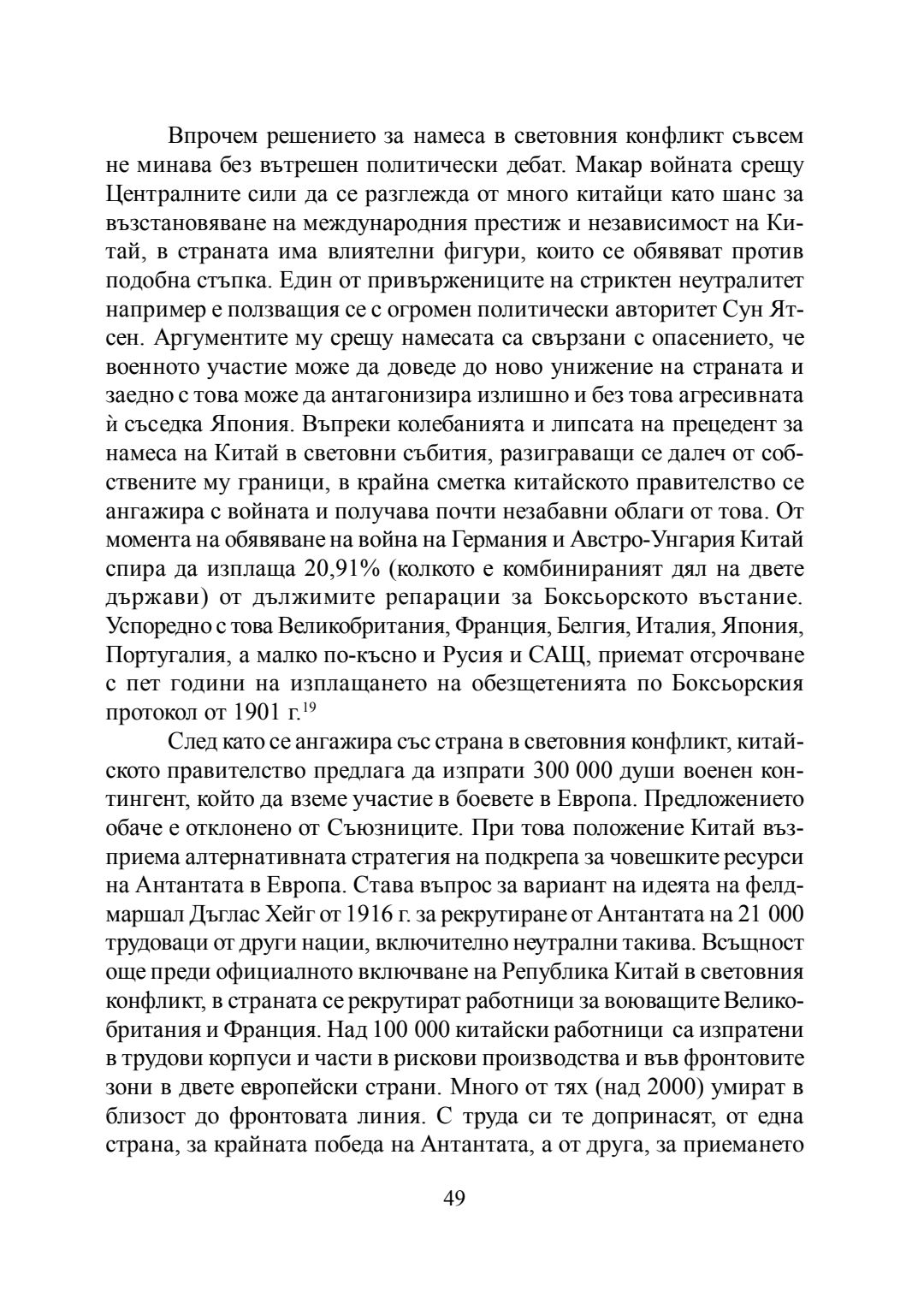 Впрочем решението за намеса в световния конфликт съвсем не минава без вътрешен политически дебат. Макар войната срещу Централните сили да се разглежда от много китайци като шанс за възстановяване на международния престиж и независимост на Китай, в страната има влиятелни фигури, които се обявяват против подобна стъпка. Един от привържениците на стриктен неутралитет например е ползващия се с огромен политически авторитет Сун Ятсен. Аргументите му срещу намесата са свързани с опасението, че военното участие може да доведе до ново унижение на страната и заедно с това може да антагонизира излишно и без това агресивната ѝ съседка Япония. Въпреки колебанията и липсата на прецедент за намеса на Китай в световни събития, разиграващи се далеч от собствените му граници, в крайна сметка китайското правителство се ангажира с войната и получава почти незабавни облаги от това. От момента на обявяване на война на Германия и Австро-Унгария Китай спира да изплаща 20,91% (колкото е комбинираният дял на двете държави) от дължимите репарации за Боксьорското въстание. Успоредно с това Великобритания, Франция, Белгия, Италия, Япония, Португалия, а малко по-късно и Русия и САЩ, приемат отсрочване с пет години на изплащането на обезщетенията по Боксьорския протокол от 1901 г.$^{19}$

След като се ангажира със страна в световния конфликт, китайското правителство предлага да изпрати 300 000 души военен контингент, който да вземе участие в боевете в Европа. Предложението обаче е отклонено от Съюзниците. При това положение Китай възприема алтернативната стратегия на подкрепа за човешките ресурси на Антантата в Европа. Става въпрос за вариант на идеята на фелдмаршал Дъглас Хейг от 1916 г. за рекрутиране от Антантата на 21 000 трудоваци от други нации, включително неутрални такива. Всъщност още преди официалното включване на Република Китай в световния конфликт, в страната се рекрутират работници за воюващите Великобритания и Франция. Над 100 000 китайски работници са изпратени в трудови корпуси и части в рискови производства и във фронтовите зони в двете европейски страни. Много от тях (над 2000) умират в близост до фронтовата линия. С труда си те допринасят, от една страна, за крайната победа на Антантата, а от друга, за приемането

49